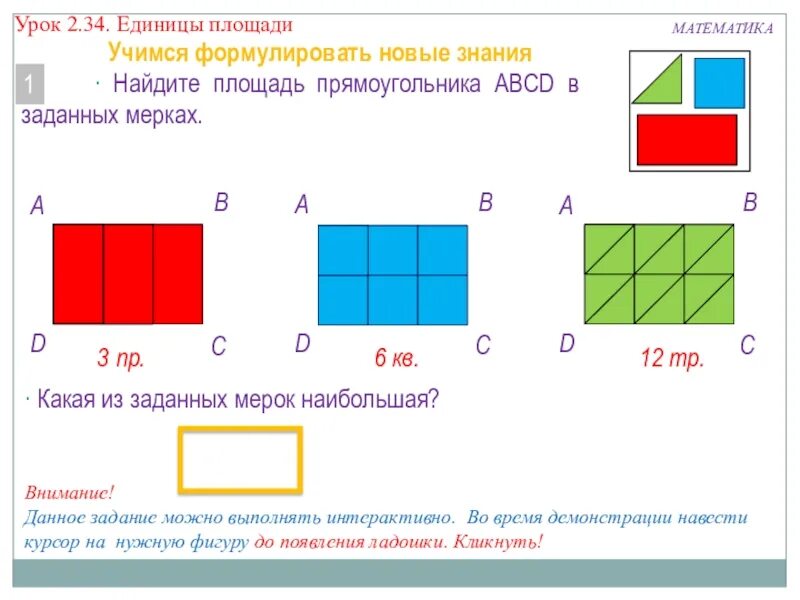 Урок 2.34. Единицы площади

МАТЕМАТИКА

Учимся формулировать новые знания

1

· Найдите площадь прямоугольника ABCD в заданных мерках.

A B
D C
3 пр.

A B
D C
6 кв.

A B
D C
12 тр.

· Какая из заданных мерок наибольшая?

Внимание!
Данное задание можно выполнять интерактивно. Во время демонстрации навести курсор на нужную фигуру до появления ладошки. Кликнуть!